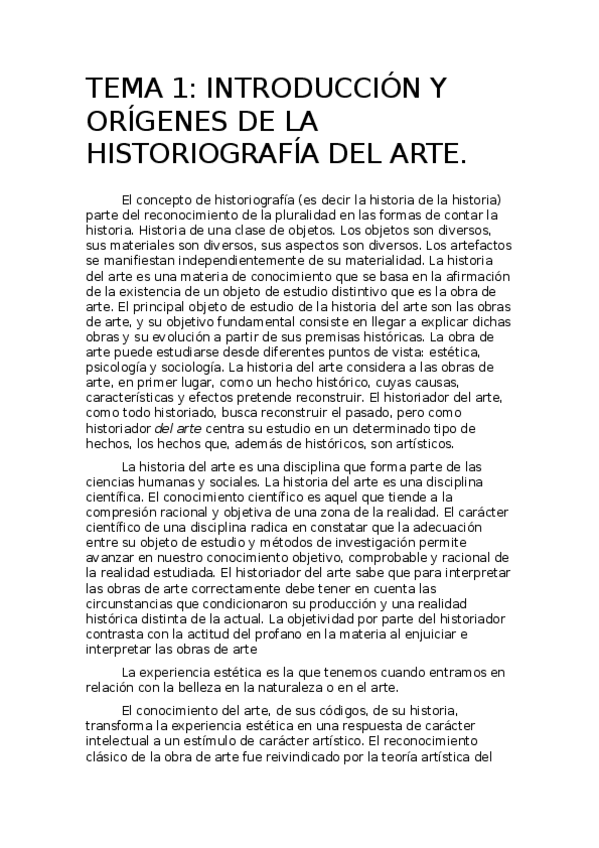 TEMA 1: INTRODUCCIÓN Y ORÍGENES DE LA HISTORIOGRAFÍA DEL ARTE.

El concepto de historiografía (es decir la historia de la historia) parte del reconocimiento de la pluralidad en las formas de contar la historia. Historia de una clase de objetos. Los objetos son diversos, sus materiales son diversos, sus aspectos son diversos. Los artefactos se manifiestan independientemente de su materialidad. La historia del arte es una materia de conocimiento que se basa en la afirmación de la existencia de un objeto de estudio distintivo que es la obra de arte. El principal objeto de estudio de la historia del arte son las obras de arte, y su objetivo fundamental consiste en llegar a explicar dichas obras y su evolución a partir de sus premisas históricas. La obra de arte puede estudiarse desde diferentes puntos de vista: estética, psicología y sociología. La historia del arte considera a las obras de arte, en primer lugar, como un hecho histórico, cuyas causas, características y efectos pretende reconstruir. El historiador del arte, como todo historiado, busca reconstruir el pasado, pero como historiador del arte centra su estudio en un determinado tipo de hechos, los hechos que, además de históricos, son artísticos.

La historia del arte es una disciplina que forma parte de las ciencias humanas y sociales. La historia del arte es una disciplina científica. El conocimiento científico es aquel que tiende a la compresión racional y objetiva de una zona de la realidad. El carácter científico de una disciplina radica en constatar que la adecuación entre su objeto de estudio y métodos de investigación permite avanzar en nuestro conocimiento objetivo, comprobable y racional de la realidad estudiada. El historiador del arte sabe que para interpretar las obras de arte correctamente debe tener en cuenta las circunstancias que condicionaron su producción y una realidad histórica distinta de la actual. La objetividad por parte del historiador contrasta con la actitud del profano en la materia al enjuiciar e interpretar las obras de arte

La experiencia estética es la que tenemos cuando entramos en relación con la belleza en la naturaleza o en el arte.

El conocimiento del arte, de sus códigos, de su historia, transforma la experiencia estética en una respuesta de carácter intelectual a un estímulo de carácter artístico. El reconocimiento clásico de la obra de arte fue reivindicado por la teoría artística del